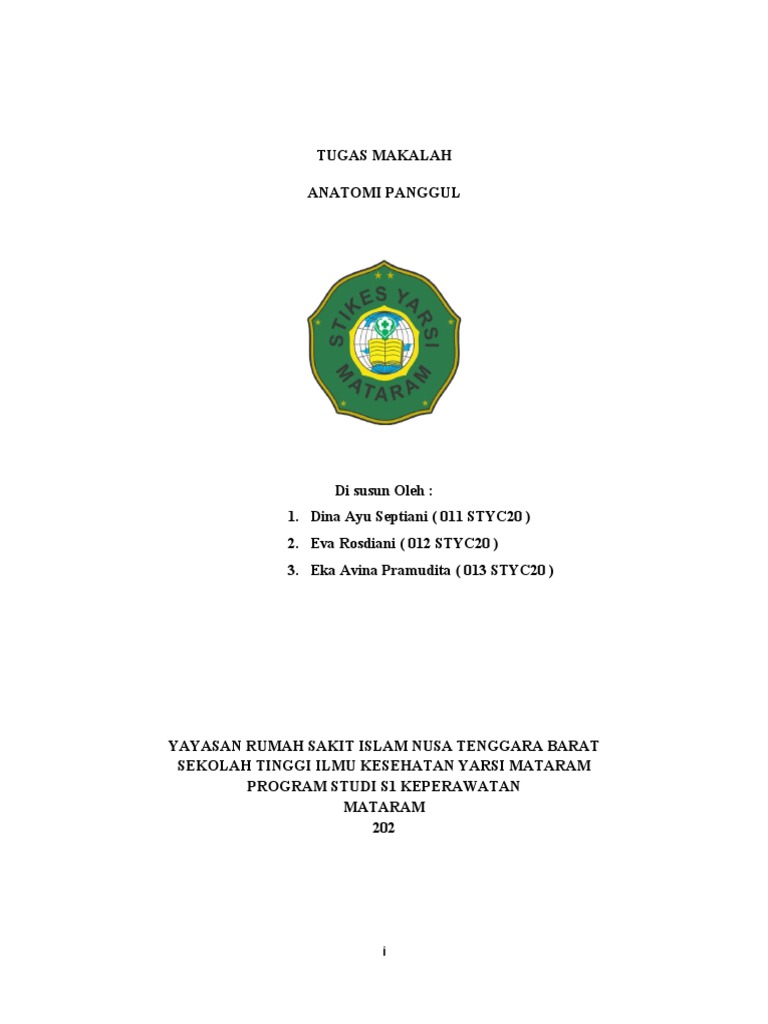 TUGAS MAKALAH

ANATOMI PANGGUL

STIKES YARSI
MATARAM

Di susun Oleh :

1. Dina Ayu Septiani ( 011 STYC20 )
2. Eva Rosdiani ( 012 STYC20 )
3. Eka Avina Pramudita ( 013 STYC20 )

YAYASAN RUMAH SAKIT ISLAM NUSA TENGGARA BARAT
SEKOLAH TINGGI ILMU KESEHATAN YARSI MATARAM
PROGRAM STUDI S1 KEPERAWATAN
MATARAM
202

i